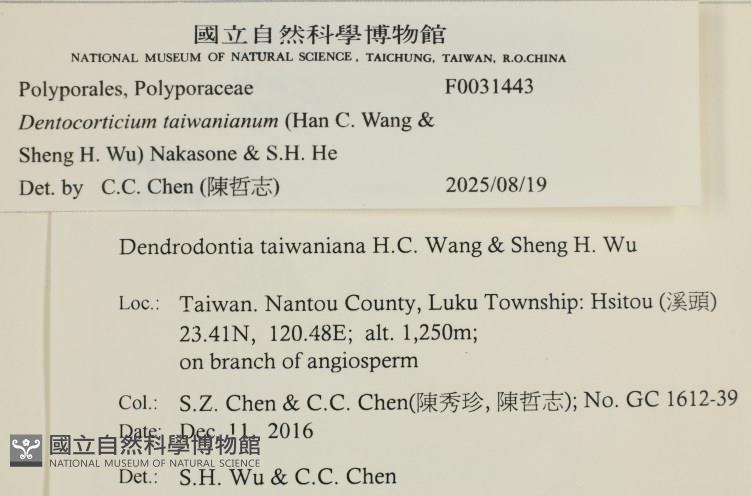 國立自然科學博物館
NATIONAL MUSEUM OF NATURAL SCIENCE, TAICHUNG, TAIWAN, R.O.CHINA

Polyporales, Polyporaceae F0031443

Dentocorticium taiwanianum (Han C. Wang & Sheng H. Wu) Nakasone & S.H. He

Det. by C.C. Chen (陳哲志) 2025/08/19

Dendrodontia taiwaniana H.C. Wang & Sheng H. Wu

Loc.: Taiwan. Nantou County, Luku Township: Hsitou (溪頭)
23.41N, 120.48E; alt. 1,250m;
on branch of angiosperm

Col.: S.Z. Chen & C.C. Chen(陳秀珍, 陳哲志); No. GC 1612-39

Date: Dec. 11, 2016

Det.: S.H. Wu & C.C. Chen

國立自然科學博物館
NATIONAL MUSEUM OF NATURAL SCIENCE